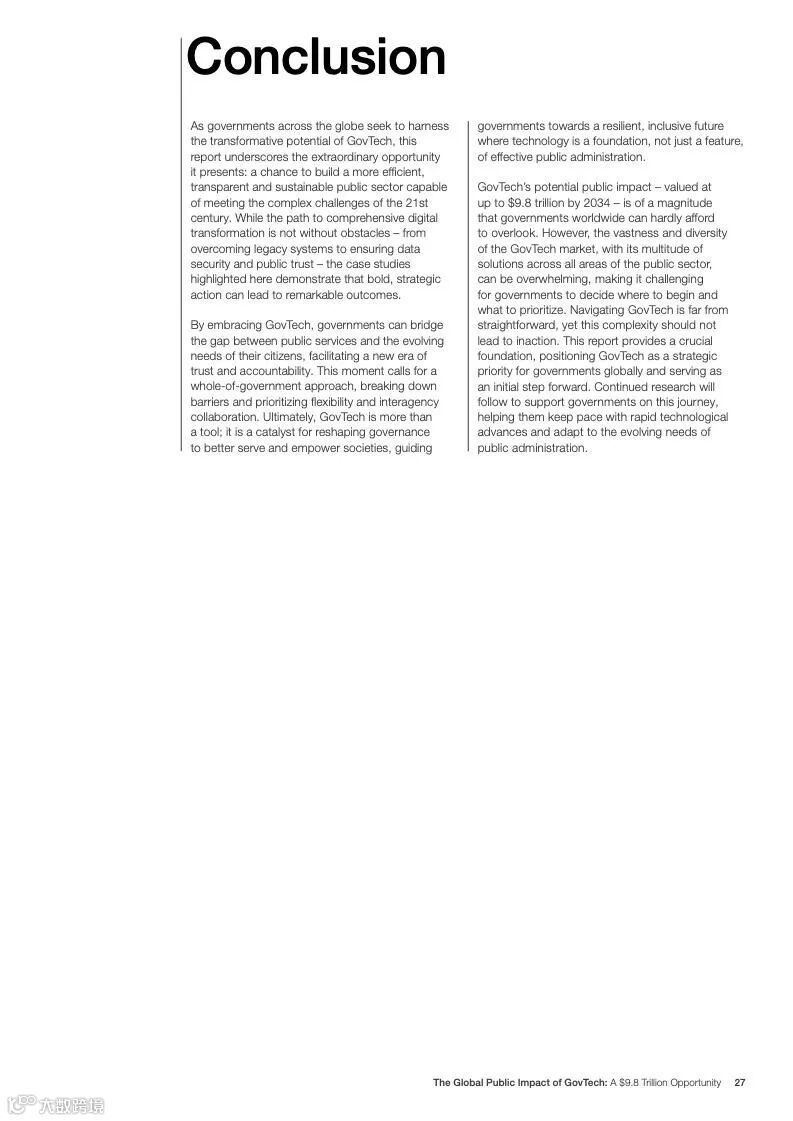 Conclusion

As governments across the globe seek to harness the transformative potential of GovTech, this report underscores the extraordinary opportunity it presents: a chance to build a more efficient, transparent and sustainable public sector capable of meeting the complex challenges of the 21st century. While the path to comprehensive digital transformation is not without obstacles – from overcoming legacy systems to ensuring data security and public trust – the case studies highlighted here demonstrate that bold, strategic action can lead to remarkable outcomes.

By embracing GovTech, governments can bridge the gap between public services and the evolving needs of their citizens, facilitating a new era of trust and accountability. This moment calls for a whole-of-government approach, breaking down barriers and prioritizing flexibility and interagency collaboration. Ultimately, GovTech is more than a tool; it is a catalyst for reshaping governance to better serve and empower societies, guiding governments towards a resilient, inclusive future where technology is a foundation, not just a feature, of effective public administration.

GovTech's potential public impact – valued at up to $9.8 trillion by 2034 – is of a magnitude that governments worldwide can hardly afford to overlook. However, the vastness and diversity of the GovTech market, with its multitude of solutions across all areas of the public sector, can be overwhelming, making it challenging for governments to decide where to begin and what to prioritize. Navigating GovTech is far from straightforward, yet this complexity should not lead to inaction. This report provides a crucial foundation, positioning GovTech as a strategic priority for governments globally and serving as an initial step forward. Continued research will follow to support governments on this journey, helping them keep pace with rapid technological advances and adapt to the evolving needs of public administration.

The Global Public Impact of GovTech: A $9.8 Trillion Opportunity 27

六数跨境